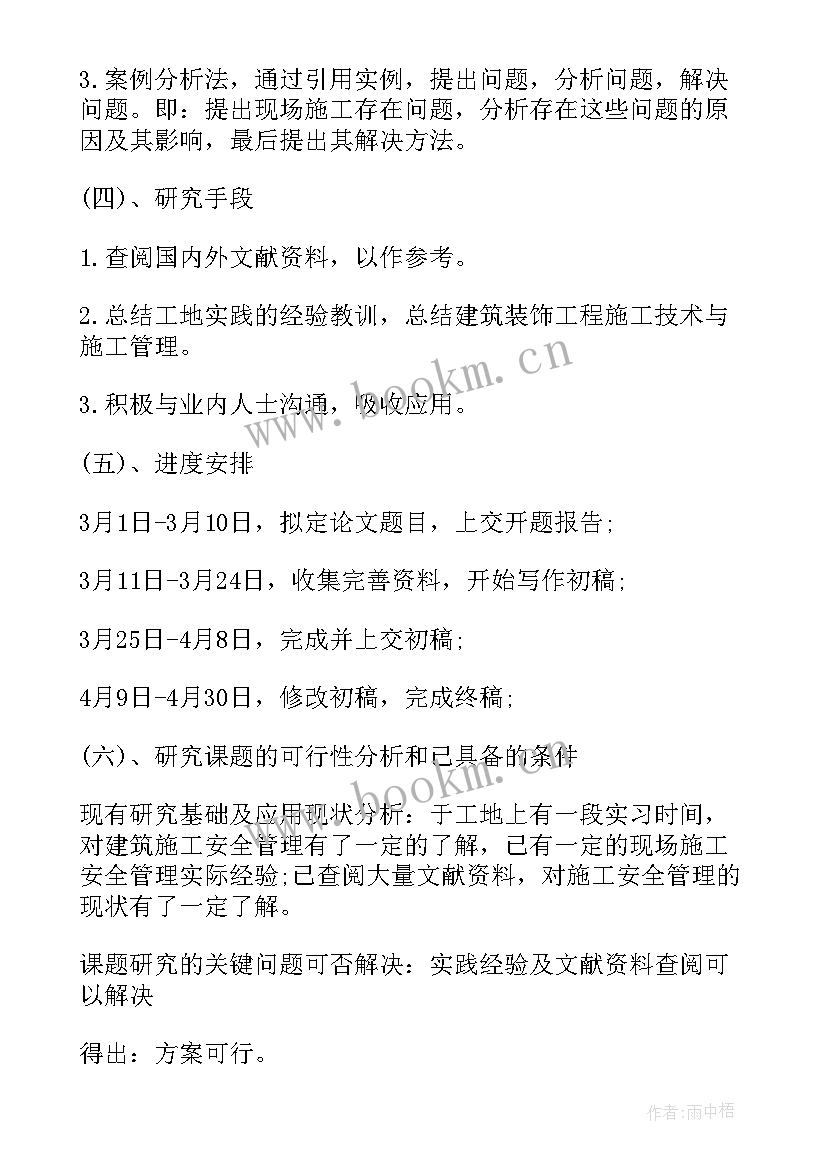 3.案例分析法，通过引用实例，提出问题，分析问题，解决问题。即：提出现场施工存在问题，分析存在这些问题的原因及其影响，最后提出其解决方法。

(四)、研究手段

1.查阅国内外文献资料，以作参考。

2.总结工地实践的经验教训，总结建筑装饰工程施工技术与施工管理。

3.积极与业内人士沟通，吸收应用。

(五)、进度安排

3月1日-3月10日，拟定论文题目，上交开题报告;

3月11日-3月24日，收集完善资料，开始写作初稿;

3月25日-4月8日，完成并上交初稿;

4月9日-4月30日，修改初稿，完成终稿;

(六)、研究课题的可行性分析和已具备的条件

现有研究基础及应用现状分析：于工地上有一段实习时间，对建筑施工安全管理有了一定的了解，已有一定的现场施工安全管理实际经验;已查阅大量文献资料，对施工安全管理的现状有了一定了解。

课题研究的关键问题可否解决：实践经验及文献资料查阅可以解决

得出：方案可行。

www.bookm.cn

www.bookm.cn

作者:雨中梧